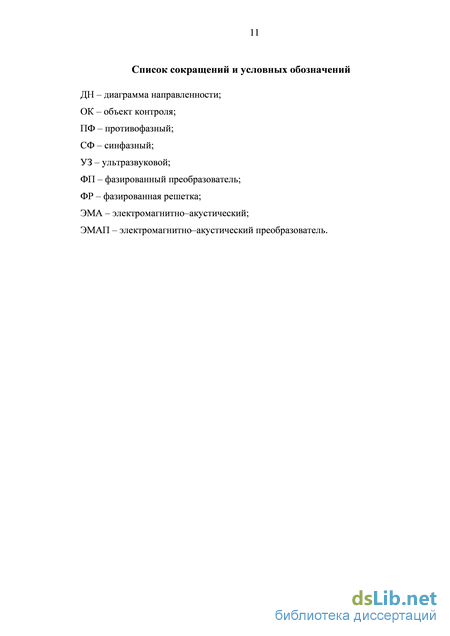 11

Список сокращений и условных обозначений

ДН – диаграмма направленности;

ОК – объект контроля;

ПФ – противофазный;

СФ – синфазный;

УЗ – ультразвуковой;

ФП – фазированный преобразователь;

ФР – фазированная решетка;

ЭМА – электромагнитно–акустический;

ЭМАП – электромагнитно–акустический преобразователь.

dsLib.net
библиотека диссертаций